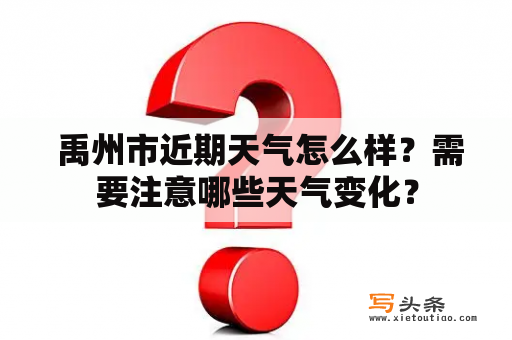 禹州市近期天气怎么样？需要注意哪些天气变化？

写头条
www.xietoutiao.com